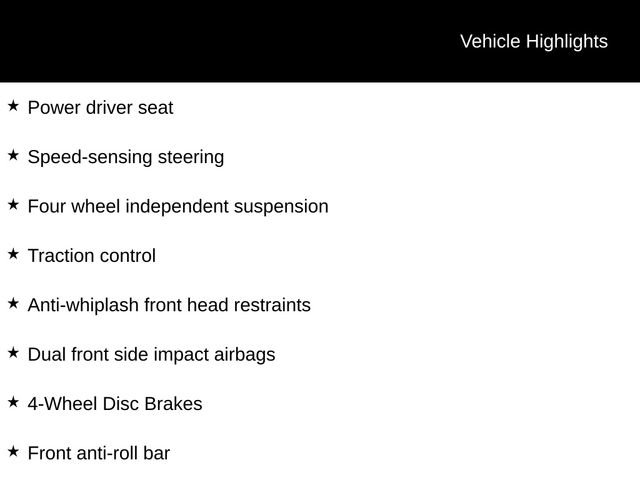 Vehicle Highlights

★ Power driver seat

★ Speed-sensing steering

★ Four wheel independent suspension

★ Traction control

★ Anti-whiplash front head restraints

★ Dual front side impact airbags

★ 4-Wheel Disc Brakes

★ Front anti-roll bar